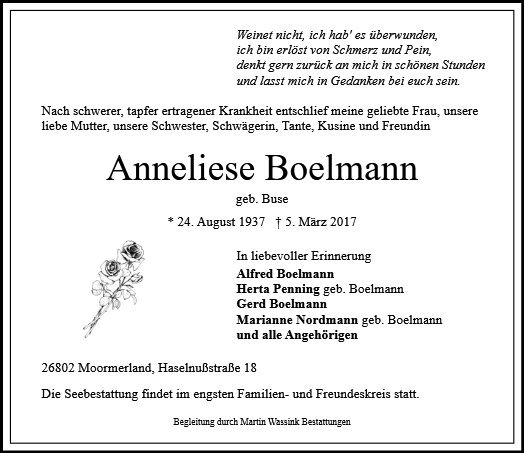 Weinet nicht, ich hab' es überwunden,
ich bin erlöst von Schmerz und Pein,
denkt gern zurück an mich in schönen Stunden
und lasst mich in Gedanken bei euch sein.

Nach schwerer, tapfer ertragener Krankheit entschlief meine geliebte Frau, unsere liebe Mutter, unsere Schwester, Schwägerin, Tante, Kusine und Freundin

Anneliese Boelmann

geb. Buse

* 24. August 1937 † 5. März 2017

In liebevoller Erinnerung
Alfred Boelmann
Herta Penning geb. Boelmann
Gerd Boelmann
Marianne Nordmann geb. Boelmann
und alle Angehörigen

26802 Moormerland, Haselnußstraße 18

Die Seebestattung findet im engsten Familien- und Freundeskreis statt.

Begleitung durch Martin Wassink Bestattungen